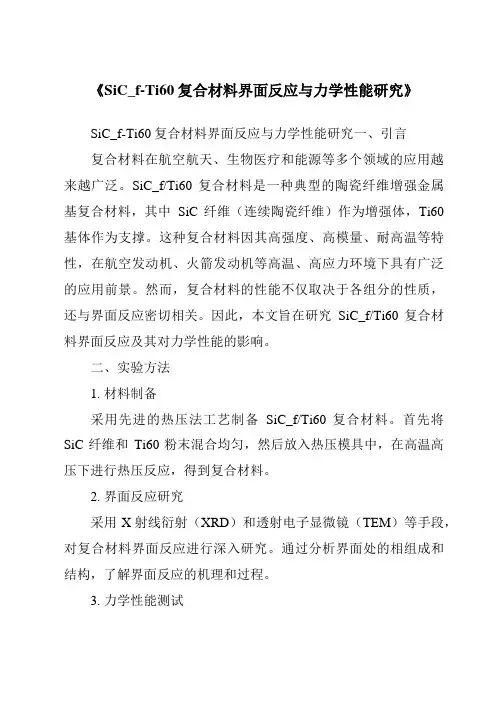 《SiC_f-Ti60 复合材料界面反应与力学性能研究》

SiC_f-Ti60 复合材料界面反应与力学性能研究一、引言

复合材料在航空航天、生物医疗和能源等多个领域的应用越来越广泛。SiC_f/Ti60 复合材料是一种典型的陶瓷纤维增强金属基复合材料，其中 SiC 纤维（连续陶瓷纤维）作为增强体，Ti60 基体作为支撑。这种复合材料因其高强度、高模量、耐高温等特性，在航空发动机、火箭发动机等高温、高应力环境下具有广泛的应用前景。然而，复合材料的性能不仅取决于各组分的性质，还与界面反应密切相关。因此，本文旨在研究 SiC_f/Ti60 复合材料界面反应及其对力学性能的影响。

二、实验方法

1. 材料制备

采用先进的热压法工艺制备 SiC_f/Ti60 复合材料。首先将 SiC 纤维和 Ti60 粉末混合均匀，然后放入热压模具中，在高温高压下进行热压反应，得到复合材料。

2. 界面反应研究

采用 X 射线衍射（XRD）和透射电子显微镜（TEM）等手段，对复合材料界面反应进行深入研究。通过分析界面处的相组成和结构，了解界面反应的机理和过程。

3. 力学性能测试